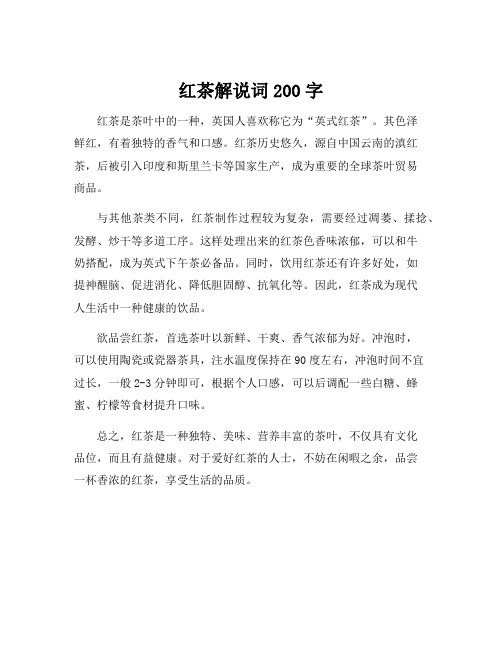 红茶解说词 200 字

红茶是茶叶中的一种，英国人喜欢称它为“英式红茶”。其色泽鲜红，有着独特的香气和口感。红茶历史悠久，源自中国云南的滇红茶，后被引入印度和斯里兰卡等国家生产，成为重要的全球茶叶贸易商品。

与其他茶类不同，红茶制作过程较为复杂，需要经过凋萎、揉捻、发酵、炒干等多道工序。这样处理出来的红茶色香味浓郁，可以和牛奶搭配，成为英式下午茶必备品。同时，饮用红茶还有许多好处，如提神醒脑、促进消化、降低胆固醇、抗氧化等。因此，红茶成为现代人生活中一种健康的饮品。

欲品尝红茶，首选茶叶以新鲜、干爽、香气浓郁为好。冲泡时，可以使用陶瓷或瓷器茶具，注水温度保持在 90 度左右，冲泡时间不宜过长，一般 2-3 分钟即可，根据个人口感，可以后调配一些白糖、蜂蜜、柠檬等食材提升口味。

总之，红茶是一种独特、美味、营养丰富的茶叶，不仅具有文化品位，而且有益健康。对于爱好红茶的人士，不妨在闲暇之余，品尝一杯香浓的红茶，享受生活的品质。